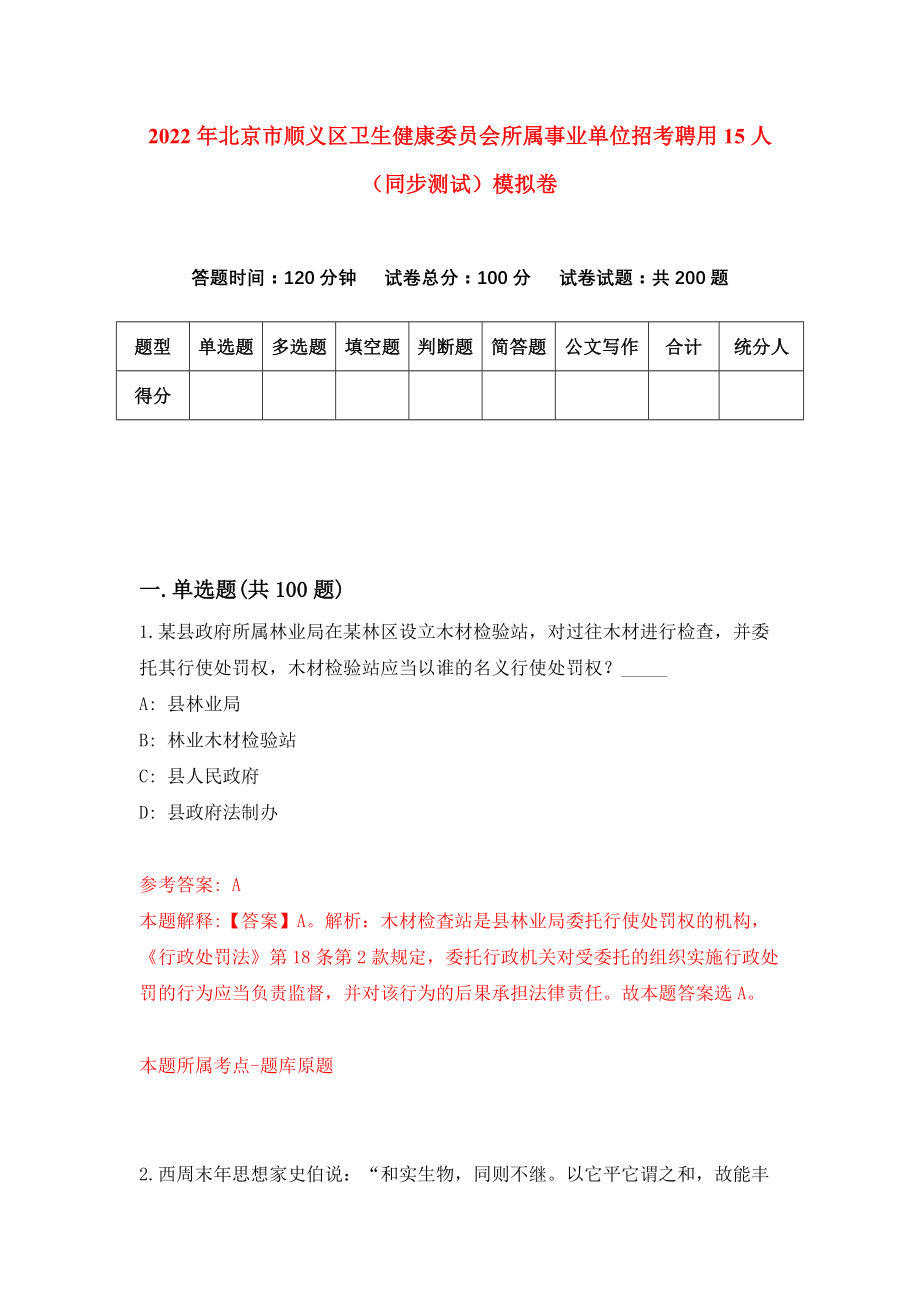 2022年北京市顺义区卫生健康委员会所属事业单位招考聘用15人（同步测试）模拟卷

答题时间：120分钟　试卷总分：100分　试卷试题：共200题

| 题型 | 单选题 | 多选题 | 填空题 | 判断题 | 简答题 | 公文写作 | 合计 | 统分人 |
|---|---|---|---|---|---|---|---|---|
| 得分 | | | | | | | | |

一.单选题(共100题)

1.某县政府所属林业局在某林区设立木材检验站，对过往木材进行检查，并委托其行使处罚权，木材检验站应当以谁的名义行使处罚权？_____

A: 县林业局

B: 林业木材检验站

C: 县人民政府

D: 县政府法制办

参考答案: A

本题解释:【答案】A。解析：木材检查站是县林业局委托行使处罚权的机构，《行政处罚法》第18条第2款规定，委托行政机关对受委托的组织实施行政处罚的行为应当负责监督，并对该行为的后果承担法律责任。故本题答案选A。

本题所属考点-题库原题

2.西周末年思想家史伯说：“和实生物，同则不继。以它平它谓之和，故能丰